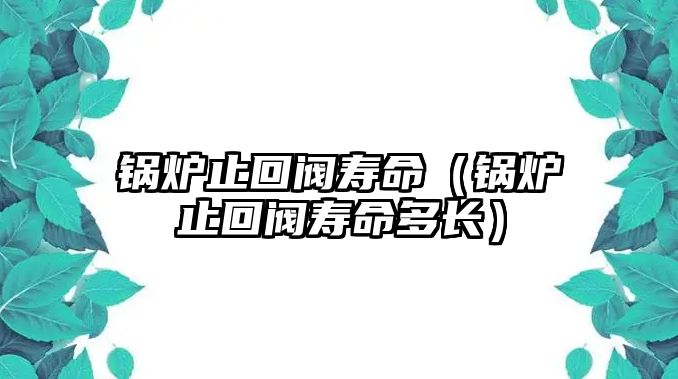 锅炉止回阀寿命（锅炉止回阀寿命多长）